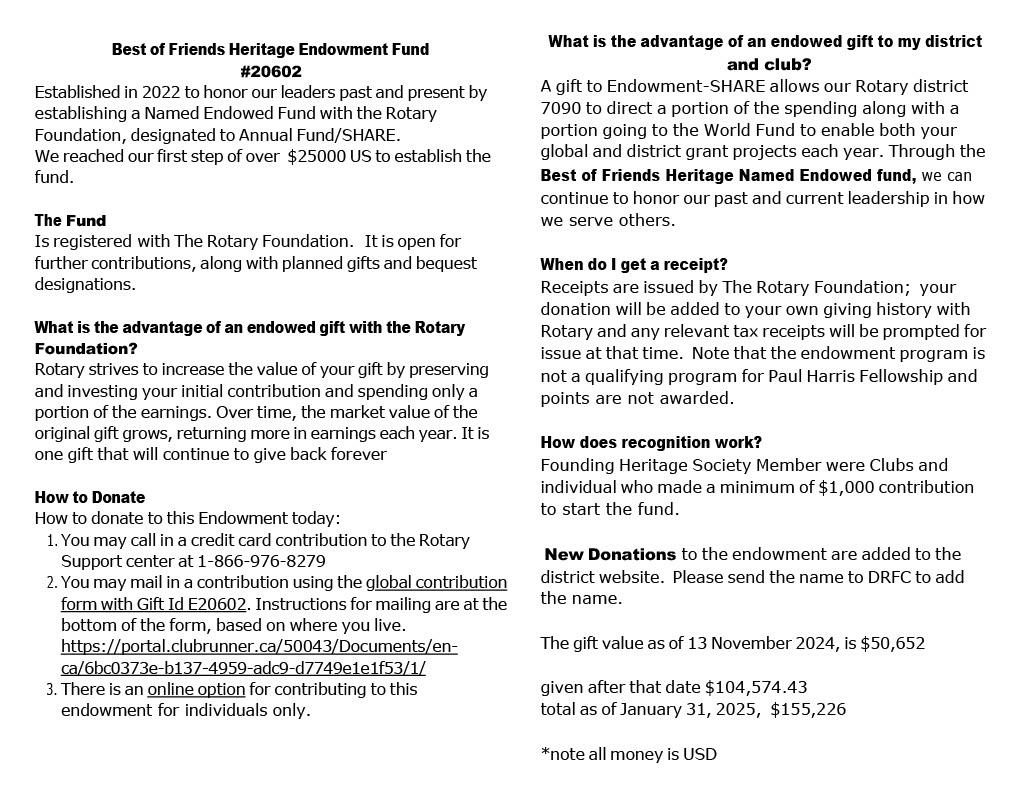 Best of Friends Heritage Endowment Fund
#20602

Established in 2022 to honor our leaders past and present by establishing a Named Endowed Fund with the Rotary Foundation, designated to Annual Fund/SHARE.
We reached our first step of over $25000 US to establish the fund.

The Fund
Is registered with The Rotary Foundation. It is open for further contributions, along with planned gifts and bequest designations.

What is the advantage of an endowed gift with the Rotary Foundation?
Rotary strives to increase the value of your gift by preserving and investing your initial contribution and spending only a portion of the earnings. Over time, the market value of the original gift grows, returning more in earnings each year. It is one gift that will continue to give back forever

How to Donate
How to donate to this Endowment today:
1. You may call in a credit card contribution to the Rotary Support center at 1-866-976-8279
2. You may mail in a contribution using the global contribution form with Gift Id E20602. Instructions for mailing are at the bottom of the form, based on where you live. https://portal.clubrunner.ca/50043/Documents/en-ca/6bc0373e-b137-4959-adc9-d7749e1e1f53/1/
3. There is an online option for contributing to this endowment for individuals only.

What is the advantage of an endowed gift to my district and club?
A gift to Endowment-SHARE allows our Rotary district 7090 to direct a portion of the spending along with a portion going to the World Fund to enable both your global and district grant projects each year. Through the Best of Friends Heritage Named Endowed fund, we can continue to honor our past and current leadership in how we serve others.

When do I get a receipt?
Receipts are issued by The Rotary Foundation; your donation will be added to your own giving history with Rotary and any relevant tax receipts will be prompted for issue at that time. Note that the endowment program is not a qualifying program for Paul Harris Fellowship and points are not awarded.

How does recognition work?
Founding Heritage Society Member were Clubs and individual who made a minimum of $1,000 contribution to start the fund.

New Donations to the endowment are added to the district website. Please send the name to DRFC to add the name.

The gift value as of 13 November 2024, is $50,652

given after that date $104,574.43
total as of January 31, 2025, $155,226

*note all money is USD